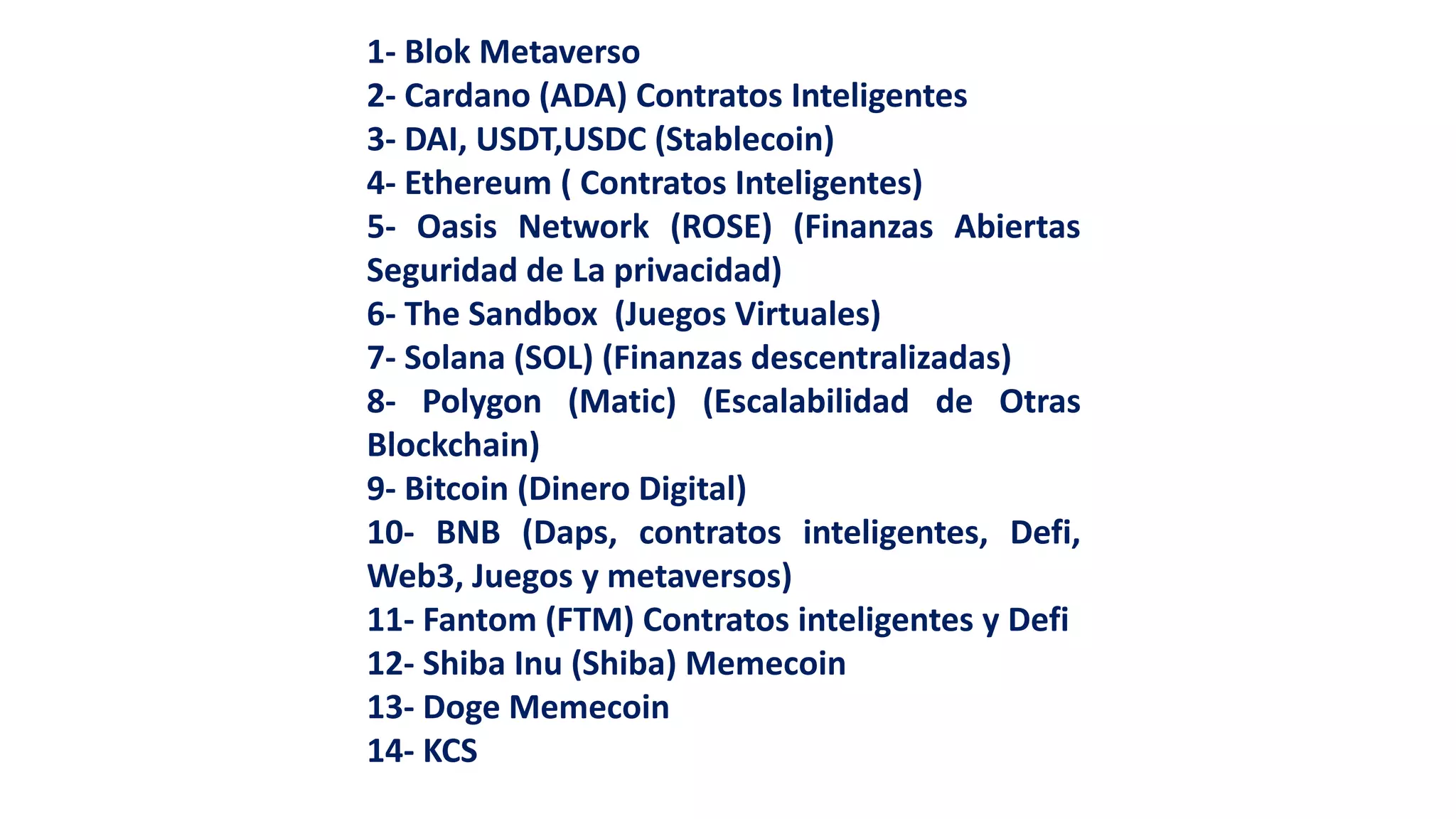 1- Blok Metaverso
2- Cardano (ADA) Contratos Inteligentes
3- DAI, USDT,USDC (Stablecoin)
4- Ethereum ( Contratos Inteligentes)
5- Oasis Network (ROSE) (Finanzas Abiertas Seguridad de La privacidad)
6- The Sandbox (Juegos Virtuales)
7- Solana (SOL) (Finanzas descentralizadas)
8- Polygon (Matic) (Escalabilidad de Otras Blockchain)
9- Bitcoin (Dinero Digital)
10- BNB (Daps, contratos inteligentes, Defi, Web3, Juegos y metaversos)
11- Fantom (FTM) Contratos inteligentes y Defi
12- Shiba Inu (Shiba) Memecoin
13- Doge Memecoin
14- KCS